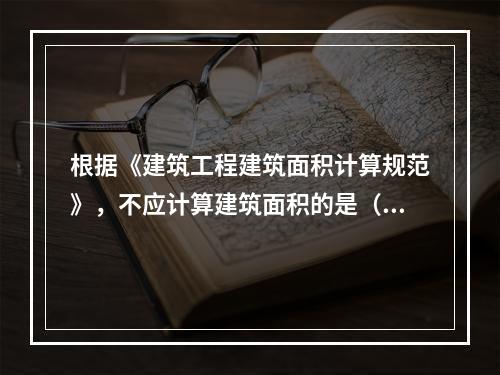 根据《建筑工程建筑面积计算规范》，不应计算建筑面积的是（...